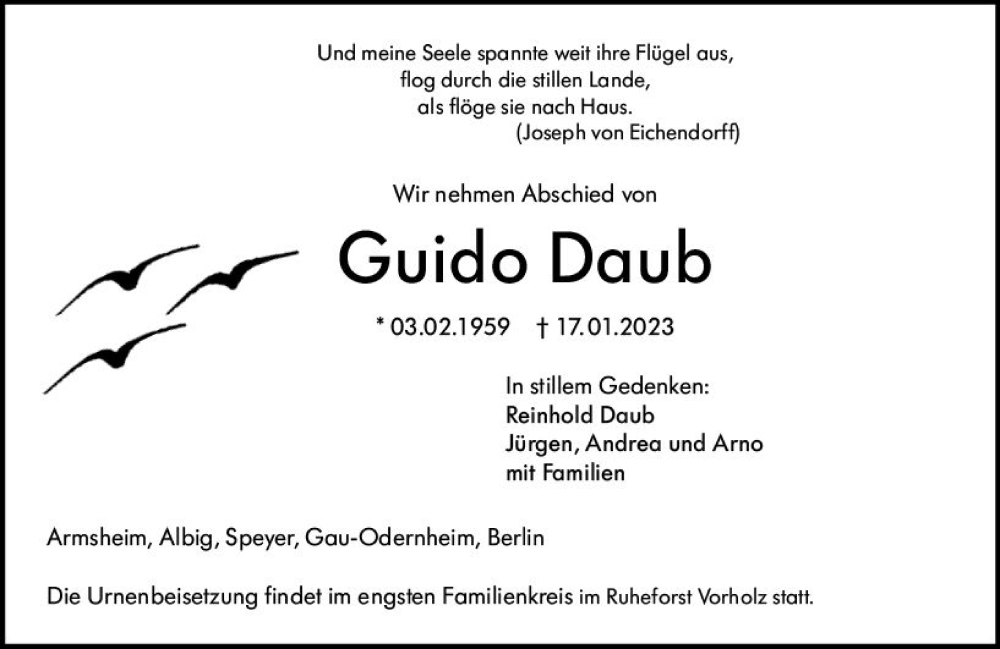 Und meine Seele spannte weit ihre Flügel aus,
flog durch die stillen Lande,
als flöge sie nach Haus.
(Joseph von Eichendorff)

Wir nehmen Abschied von

Guido Daub

* 03.02.1959 † 17.01.2023

In stillem Gedenken:
Reinhold Daub
Jürgen, Andrea und Arno
mit Familien

Armsheim, Albig, Speyer, Gau-Odernheim, Berlin

Die Urnenbeisetzung findet im engsten Familienkreis im Ruheforst Vorholz statt.